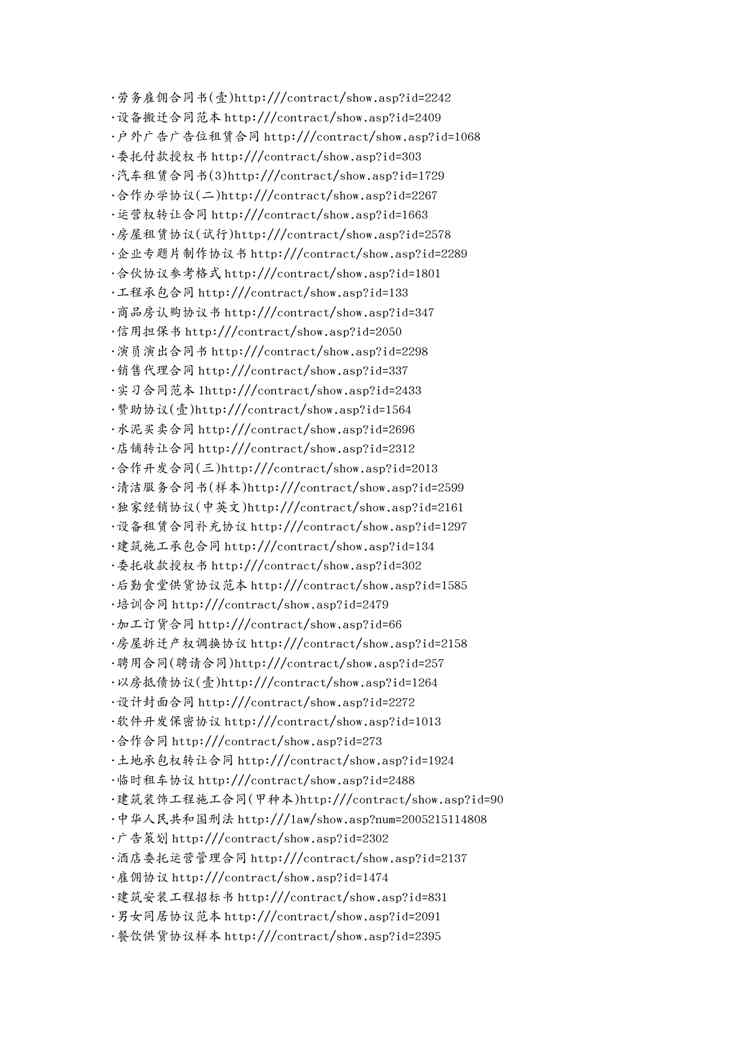 ·劳务雇佣合同书(壹)http:///contract/show.asp?id=2242
·设备搬迁合同范本 http:///contract/show.asp?id=2409
·户外广告广告位租赁合同 http:///contract/show.asp?id=1068
·委托付款授权书 http:///contract/show.asp?id=303
·汽车租赁合同书(3)http:///contract/show.asp?id=1729
·合作办学协议(二)http:///contract/show.asp?id=2267
·运营权转让合同 http:///contract/show.asp?id=1663
·房屋租赁协议(试行)http:///contract/show.asp?id=2578
·企业专题片制作协议书 http:///contract/show.asp?id=2289
·合伙协议参考格式 http:///contract/show.asp?id=1801
·工程承包合同 http:///contract/show.asp?id=133
·商品房认购协议书 http:///contract/show.asp?id=347
·信用担保书 http:///contract/show.asp?id=2050
·演员演出合同书 http:///contract/show.asp?id=2298
·销售代理合同 http:///contract/show.asp?id=337
·实习合同范本 1http:///contract/show.asp?id=2433
·赞助协议(壹)http:///contract/show.asp?id=1564
·水泥买卖合同 http:///contract/show.asp?id=2696
·店铺转让合同 http:///contract/show.asp?id=2312
·合作开发合同(三)http:///contract/show.asp?id=2013
·清洁服务合同书(样本)http:///contract/show.asp?id=2599
·独家经销协议(中英文)http:///contract/show.asp?id=2161
·设备租赁合同补充协议 http:///contract/show.asp?id=1297
·建筑施工承包合同 http:///contract/show.asp?id=134
·委托收款授权书 http:///contract/show.asp?id=302
·后勤食堂供货协议范本 http:///contract/show.asp?id=1585
·培训合同 http:///contract/show.asp?id=2479
·加工订货合同 http:///contract/show.asp?id=66
·房屋拆迁产权调换协议 http:///contract/show.asp?id=2158
·聘用合同(聘请合同)http:///contract/show.asp?id=257
·以房抵债协议(壹)http:///contract/show.asp?id=1264
·设计封面合同 http:///contract/show.asp?id=2272
·软件开发保密协议 http:///contract/show.asp?id=1013
·合作合同 http:///contract/show.asp?id=273
·土地承包权转让合同 http:///contract/show.asp?id=1924
·临时租车协议 http:///contract/show.asp?id=2488
·建筑装饰工程施工合同(甲种本)http:///contract/show.asp?id=90
·中华人民共和国刑法 http:///law/show.asp?num=2005215114808
·广告策划 http:///contract/show.asp?id=2302
·酒店委托运营管理合同 http:///contract/show.asp?id=2137
·雇佣协议 http:///contract/show.asp?id=1474
·建筑安装工程招标书 http:///contract/show.asp?id=831
·男女同居协议范本 http:///contract/show.asp?id=2091
·餐饮供货协议样本 http:///contract/show.asp?id=2395